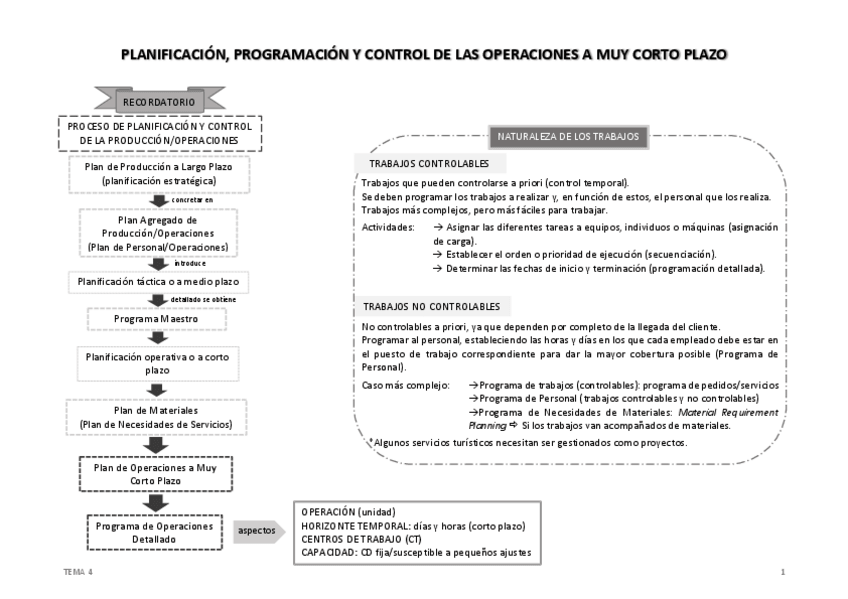 PLANIFICACIÓN, PROGRAMACIÓN Y CONTROL DE LAS OPERACIONES A MUY CORTO PLAZO

RECORDATORIO

PROCESO DE PLANIFICACIÓN Y CONTROL DE LA PRODUCCIÓN/OPERACIONES

Plan de Producción a Largo Plazo (planificación estratégica)

concretar en

Plan Agregado de Producción/Operaciones (Plan de Personal/Operaciones)

introduce

Planificación táctica o a medio plazo

detallado se obtiene

Programa Maestro

Planificación operativa o a corto plazo

Plan de Materiales (Plan de Necesidades de Servicios)

Plan de Operaciones a Muy Corto Plazo

Programa de Operaciones Detallado

aspectos

OPERACIÓN (unidad)
HORIZONTE TEMPORAL: días y horas (corto plazo)
CENTROS DE TRABAJO (CT)
CAPACIDAD: CD fija/susceptible a pequeños ajustes

NATURALEZA DE LOS TRABAJOS

TRABAJOS CONTROLABLES

Trabajos que pueden controlarse a priori (control temporal).
Se deben programar los trabajos a realizar y, en función de estos, el personal que los realiza.
Trabajos más complejos, pero más fáciles para trabajar.

Actividades: → Asignar las diferentes tareas a equipos, individuos o máquinas (asignación de carga).
→ Establecer el orden o prioridad de ejecución (secuenciación).
→ Determinar las fechas de inicio y terminación (programación detallada).

TRABAJOS NO CONTROLABLES

No controlables a priori, ya que dependen por completo de la llegada del cliente.
Programar al personal, estableciendo las horas y días en los que cada empleado debe estar en el puesto de trabajo correspondiente para dar la mayor cobertura posible (Programa de Personal).

Caso más complejo: →Programa de trabajos (controlables): programa de pedidos/servicios
→Programa de Personal (trabajos controlables y no controlables)
→Programa de Necesidades de Materiales: Material Requirement Planning ⇨ Si los trabajos van acompañados de materiales.

*Algunos servicios turísticos necesitan ser gestionados como proyectos.

TEMA 4

1